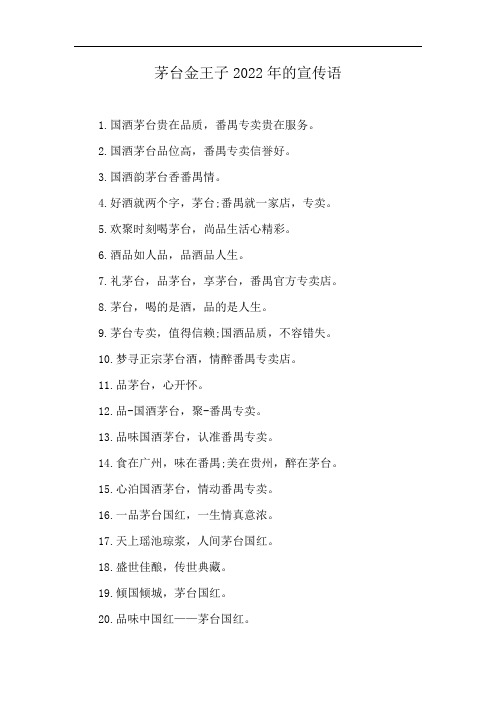 茅台金王子2022年的宣传语

1.国酒茅台贵在品质，番禺专卖贵在服务。

2.国酒茅台品位高，番禺专卖信誉好。

3.国酒韵茅台香番禺情。

4.好酒就两个字，茅台;番禺就一家店，专卖。

5.欢聚时刻喝茅台，尚品生活心精彩。

6.酒品如人品，品酒品人生。

7.礼茅台，品茅台，享茅台，番禺官方专卖店。

8.茅台，喝的是酒，品的是人生。

9.茅台专卖，值得信赖;国酒品质，不容错失。

10.梦寻正宗茅台酒，情醉番禺专卖店。

11.品茅台，心开怀。

12.品-国酒茅台，聚-番禺专卖。

13.品味国酒茅台，认准番禺专卖。

14.食在广州，味在番禺;美在贵州，醉在茅台。

15.心泊国酒茅台，情动番禺专卖。

16.一品茅台国红，一生情真意浓。

17.天上瑶池琼浆，人间茅台国红。

18.盛世佳酿，传世典藏。

19.倾国倾城，茅台国红。

20.品味中国红——茅台国红。